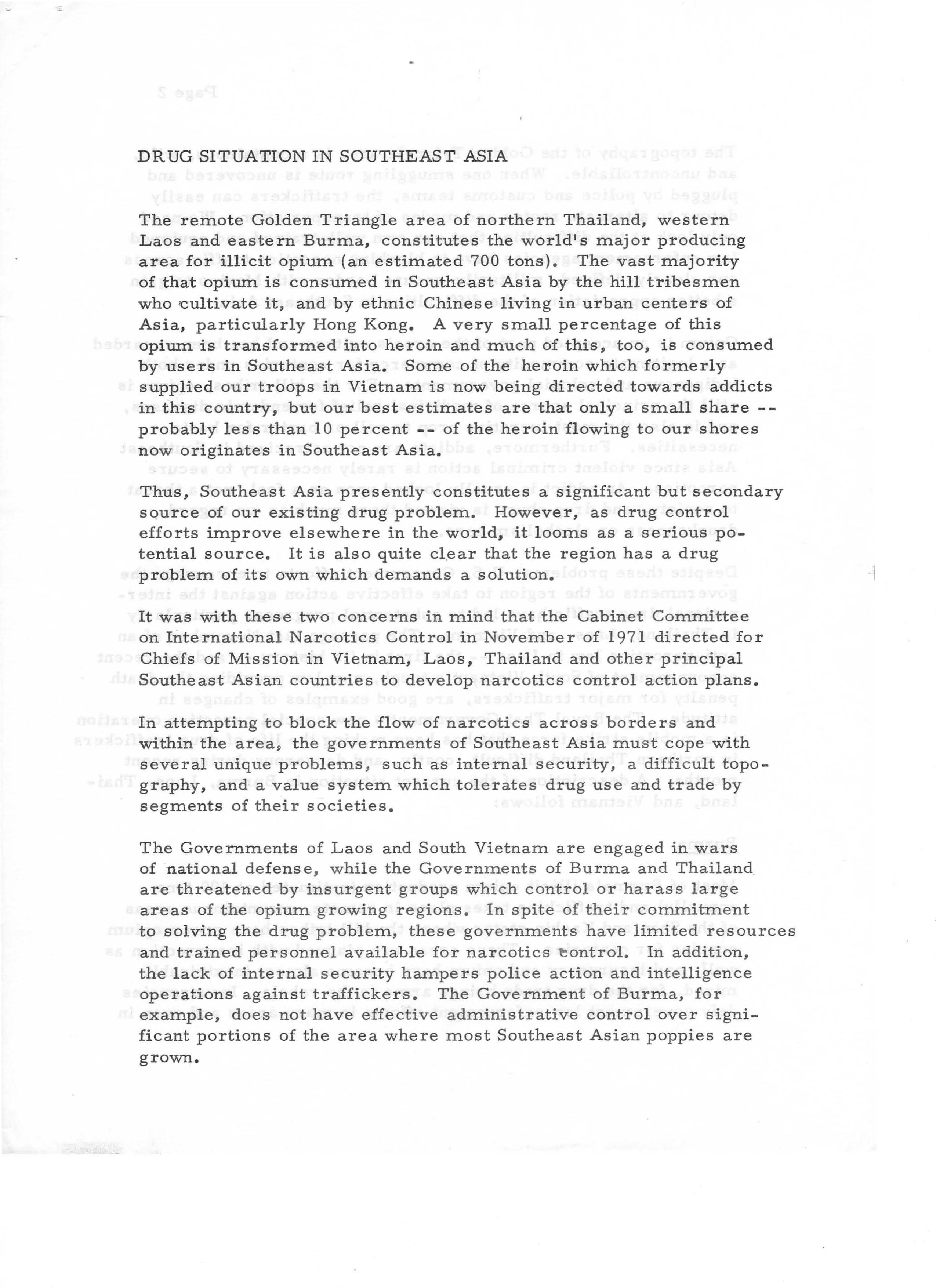 DRUG SITUATION IN SOUTHEAST ASIA

The remote Golden Triangle area of northern Thailand, western Laos and eastern Burma, constitutes the world's major producing area for illicit opium (an estimated 700 tons). The vast majority of that opium is consumed in Southeast Asia by the hill tribesmen who cultivate it, and by ethnic Chinese living in urban centers of Asia, particularly Hong Kong. A very small percentage of this opium is transformed into heroin and much of this, too, is consumed by users in Southeast Asia. Some of the heroin which formerly supplied our troops in Vietnam is now being directed towards addicts in this country, but our best estimates are that only a small share -- probably less than 10 percent -- of the heroin flowing to our shores now originates in Southeast Asia.

Thus, Southeast Asia presently constitutes a significant but secondary source of our existing drug problem. However, as drug control efforts improve elsewhere in the world, it looms as a serious potential source. It is also quite clear that the region has a drug problem of its own which demands a solution.

It was with these two concerns in mind that the Cabinet Committee on International Narcotics Control in November of 1971 directed for Chiefs of Mission in Vietnam, Laos, Thailand and other principal Southeast Asian countries to develop narcotics control action plans.

In attempting to block the flow of narcotics across borders and within the area, the governments of Southeast Asia must cope with several unique problems, such as internal security, a difficult topography, and a value system which tolerates drug use and trade by segments of their societies.

The Governments of Laos and South Vietnam are engaged in wars of national defense, while the Governments of Burma and Thailand are threatened by insurgent groups which control or harass large areas of the opium growing regions. In spite of their commitment to solving the drug problem, these governments have limited resources and trained personnel available for narcotics control. In addition, the lack of internal security hampers police action and intelligence operations against traffickers. The Government of Burma, for example, does not have effective administrative control over significant portions of the area where most Southeast Asian poppies are grown.